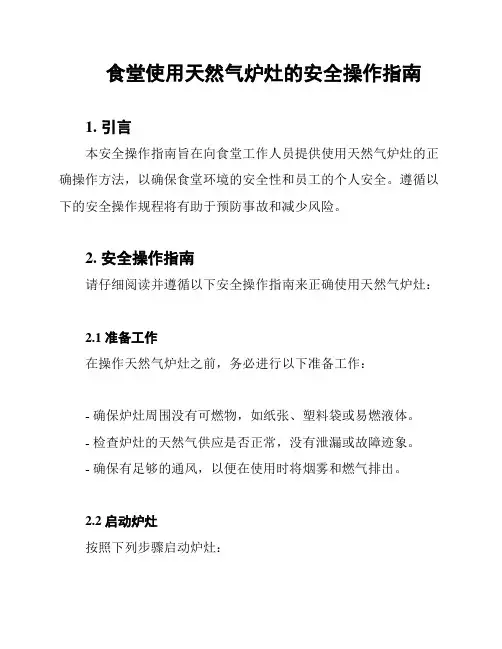 食堂使用天然气炉灶的安全操作指南

1. 引言

本安全操作指南旨在向食堂工作人员提供使用天然气炉灶的正确操作方法，以确保食堂环境的安全性和员工的个人安全。遵循以下的安全操作规程将有助于预防事故和减少风险。

2. 安全操作指南

请仔细阅读并遵循以下安全操作指南来正确使用天然气炉灶：

2.1 准备工作

在操作天然气炉灶之前，务必进行以下准备工作：

- 确保炉灶周围没有可燃物，如纸张、塑料袋或易燃液体。
- 检查炉灶的天然气供应是否正常，没有泄漏或故障迹象。
- 确保有足够的通风，以便在使用时将烟雾和燃气排出。

2.2 启动炉灶

按照下列步骤启动炉灶：